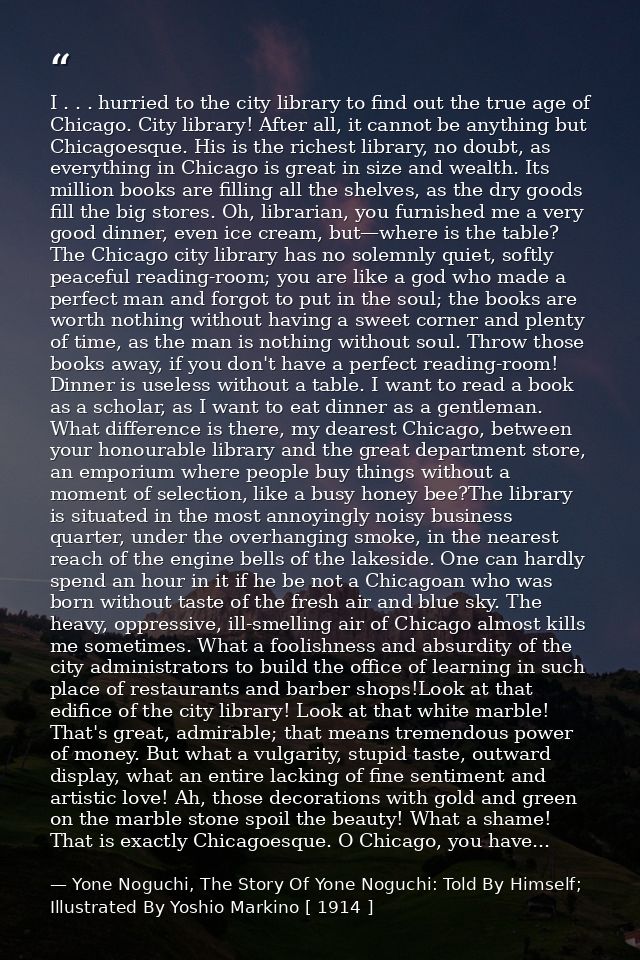 "

I . . . hurried to the city library to find out the true age of Chicago. City library! After all, it cannot be anything but Chicagoesque. His is the richest library, no doubt, as everything in Chicago is great in size and wealth. Its million books are filling all the shelves, as the dry goods fill the big stores. Oh, librarian, you furnished me a very good dinner, even ice cream, but—where is the table? The Chicago city library has no solemnly quiet, softly peaceful reading-room; you are like a god who made a perfect man and forgot to put in the soul; the books are worth nothing without having a sweet corner and plenty of time, as the man is nothing without soul. Throw those books away, if you don't have a perfect reading-room! Dinner is useless without a table. I want to read a book as a scholar, as I want to eat dinner as a gentleman. What difference is there, my dearest Chicago, between your honourable library and the great department store, an emporium where people buy things without a moment of selection, like a busy honey bee?The library is situated in the most annoyingly noisy business quarter, under the overhanging smoke, in the nearest reach of the engine bells of the lakeside. One can hardly spend an hour in it if he be not a Chicagoan who was born without taste of the fresh air and blue sky. The heavy, oppressive, ill-smelling air of Chicago almost kills me sometimes. What a foolishness and absurdity of the city administrators to build the office of learning in such place of restaurants and barber shops!Look at that edifice of the city library! Look at that white marble! That's great, admirable; that means tremendous power of money. But what a vulgarity, stupid taste, outward display, what an entire lacking of fine sentiment and artistic love! Ah, those decorations with gold and green on the marble stone spoil the beauty! What a shame! That is exactly Chicagoesque. O Chicago, you have...

— Yone Noguchi, The Story Of Yone Noguchi: Told By Himself; Illustrated By Yoshio Markino [ 1914 ]